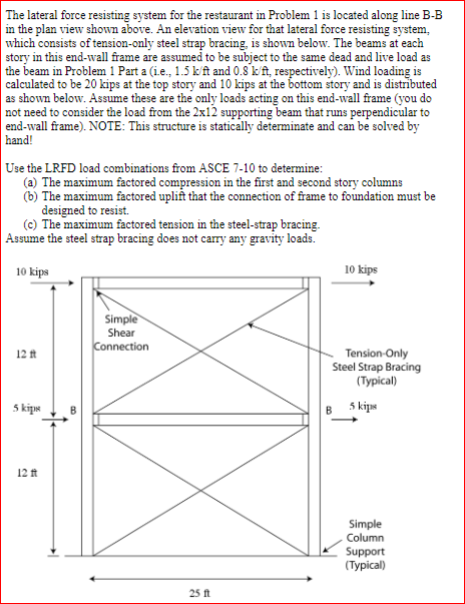 The lateral force resisting system for the restaurant in Problem 1 is located along line B-B in the plan view shown above. An elevation view for that lateral force resisting system, which consists of tension-only steel strap bracing, is shown below. The beams at each story in this end-wall frame are assumed to be subject to the same dead and live load as the beam in Problem 1 Part a (i.e., 1.5 k/ft and 0.8 k/ft, respectively). Wind loading is calculated to be 20 kips at the top story and 10 kips at the bottom story and is distributed as shown below. Assume these are the only loads acting on this end-wall frame (you do not need to consider the load from the 2x12 supporting beam that runs perpendicular to end-wall frame). NOTE: This structure is statically determinate and can be solved by hand!

Use the LRFD load combinations from ASCE 7-10 to determine:
(a) The maximum factored compression in the first and second story columns
(b) The maximum factored uplift that the connection of frame to foundation must be designed to resist.
(c) The maximum factored tension in the steel-strap bracing.
Assume the steel strap bracing does not carry any gravity loads.

10 kips
10 kips
Simple Shear Connection
12 ft
Tension-Only Steel Strap Bracing (Typical)
5 kips
B
B
5 kips
12 ft
Simple Column Support (Typical)
25 ft